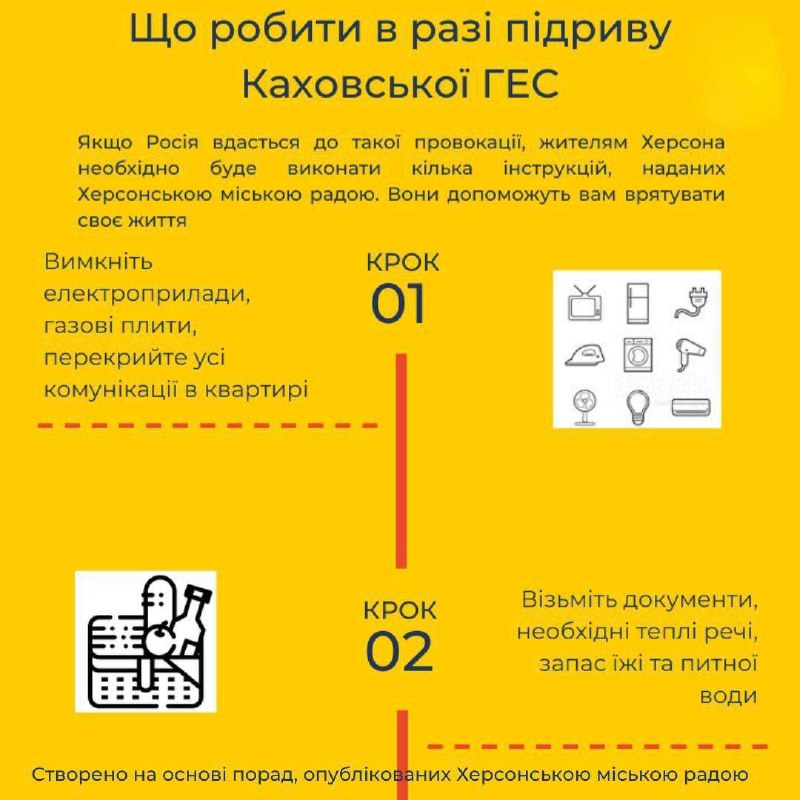 Що робити в разі підриву Каховської ГЕС

Якщо Росія вдасться до такої провокації, жителям Херсона необхідно буде виконати кілька інструкцій, наданих Херсонською міською радою. Вони допоможуть вам врятувати своє життя

Вимкніть електроприлади, газові плити, перекрийте усі комунікації в квартирі

КРОК
01

КРОК
02

Візьміть документи, необхідні теплі речі, запас їжі та питної води

Створено на основі порад, опублікованих Херсонською міською радою